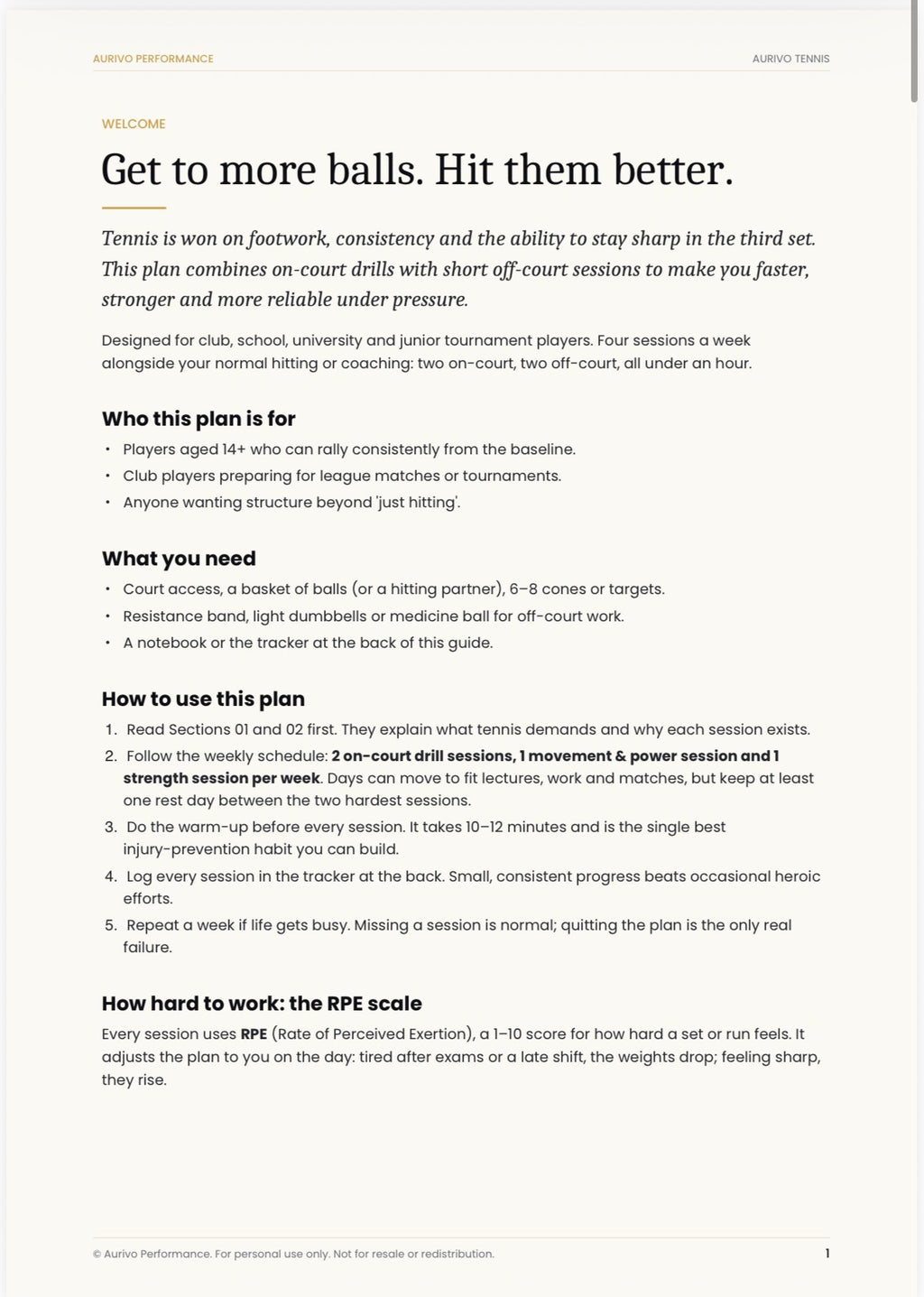 AURIVO PERFORMANCE
AURIVO TENNIS

WELCOME

Get to more balls. Hit them better.

Tennis is won on footwork, consistency and the ability to stay sharp in the third set. This plan combines on-court drills with short off-court sessions to make you faster, stronger and more reliable under pressure.

Designed for club, school, university and junior tournament players. Four sessions a week alongside your normal hitting or coaching: two on-court, two off-court, all under an hour.

Who this plan is for

• Players aged 14+ who can rally consistently from the baseline.
• Club players preparing for league matches or tournaments.
• Anyone wanting structure beyond 'just hitting'.

What you need

• Court access, a basket of balls (or a hitting partner), 6–8 cones or targets.
• Resistance band, light dumbbells or medicine ball for off-court work.
• A notebook or the tracker at the back of this guide.

How to use this plan

1. Read Sections 01 and 02 first. They explain what tennis demands and why each session exists.
2. Follow the weekly schedule: 2 on-court drill sessions, 1 movement & power session and 1 strength session per week. Days can move to fit lectures, work and matches, but keep at least one rest day between the two hardest sessions.
3. Do the warm-up before every session. It takes 10–12 minutes and is the single best injury-prevention habit you can build.
4. Log every session in the tracker at the back. Small, consistent progress beats occasional heroic efforts.
5. Repeat a week if life gets busy. Missing a session is normal; quitting the plan is the only real failure.

How hard to work: the RPE scale

Every session uses RPE (Rate of Perceived Exertion), a 1–10 score for how hard a set or run feels. It adjusts the plan to you on the day: tired after exams or a late shift, the weights drop; feeling sharp, they rise.

© Aurivo Performance. For personal use only. Not for resale or redistribution.
1